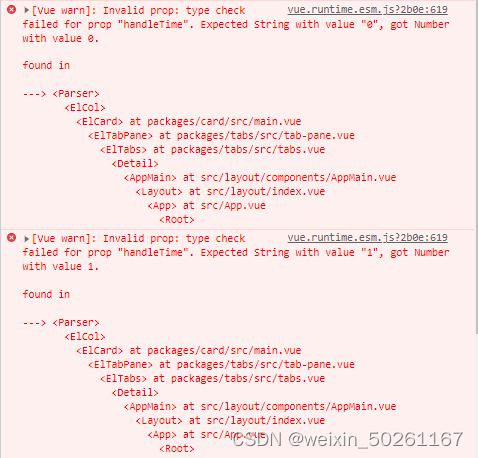 [Vue warn]: Invalid prop: type check failed for prop "handleTime". Expected String with value "0", got Number with value 0.

vue.runtime.esm.js?2b0e:619

found in

---> <Parser>
<ElCol>
<ElCard> at packages/card/src/main.vue
<ElTabPane> at packages/tabs/src/tab-pane.vue
<ElTabs> at packages/tabs/src/tabs.vue
<Detail>
<AppMain> at src/layout/components/AppMain.vue
<Layout> at src/layout/index.vue
<App> at src/App.vue
<Root>

[Vue warn]: Invalid prop: type check failed for prop "handleTime". Expected String with value "1", got Number with value 1.

vue.runtime.esm.js?2b0e:619

found in

---> <Parser>
<ElCol>
<ElCard> at packages/card/src/main.vue
<ElTabPane> at packages/tabs/src/tab-pane.vue
<ElTabs> at packages/tabs/src/tabs.vue
<Detail>
<AppMain> at src/layout/components/AppMain.vue
<Layout> at src/layout/index.vue
<App> at src/App.vue
<Root>

CSDN @weixin_50261167